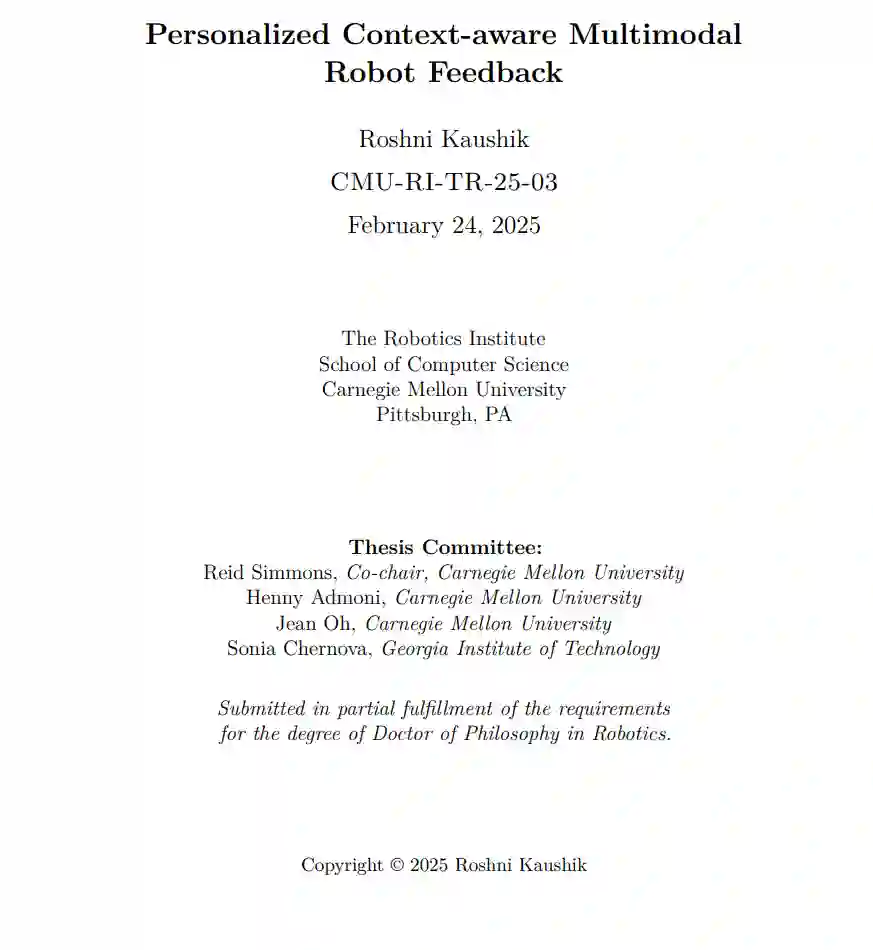 Personalized Context-aware Multimodal Robot Feedback

Roshni Kaushik

CMU-RI-TR-25-03

February 24, 2025

The Robotics Institute
School of Computer Science
Carnegie Mellon University
Pittsburgh, PA

Thesis Committee:
Reid Simmons, Co-chair, Carnegie Mellon University
Henny Admoni, Carnegie Mellon University
Jean Oh, Carnegie Mellon University
Sonia Chernova, Georgia Institute of Technology

Submitted in partial fulfillment of the requirements for the degree of Doctor of Philosophy in Robotics.

Copyright © 2025 Roshni Kaushik